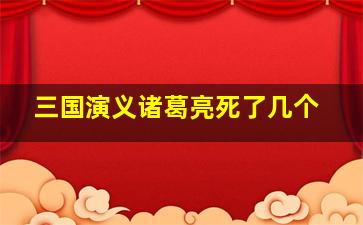 三国演义诸葛亮死了几个